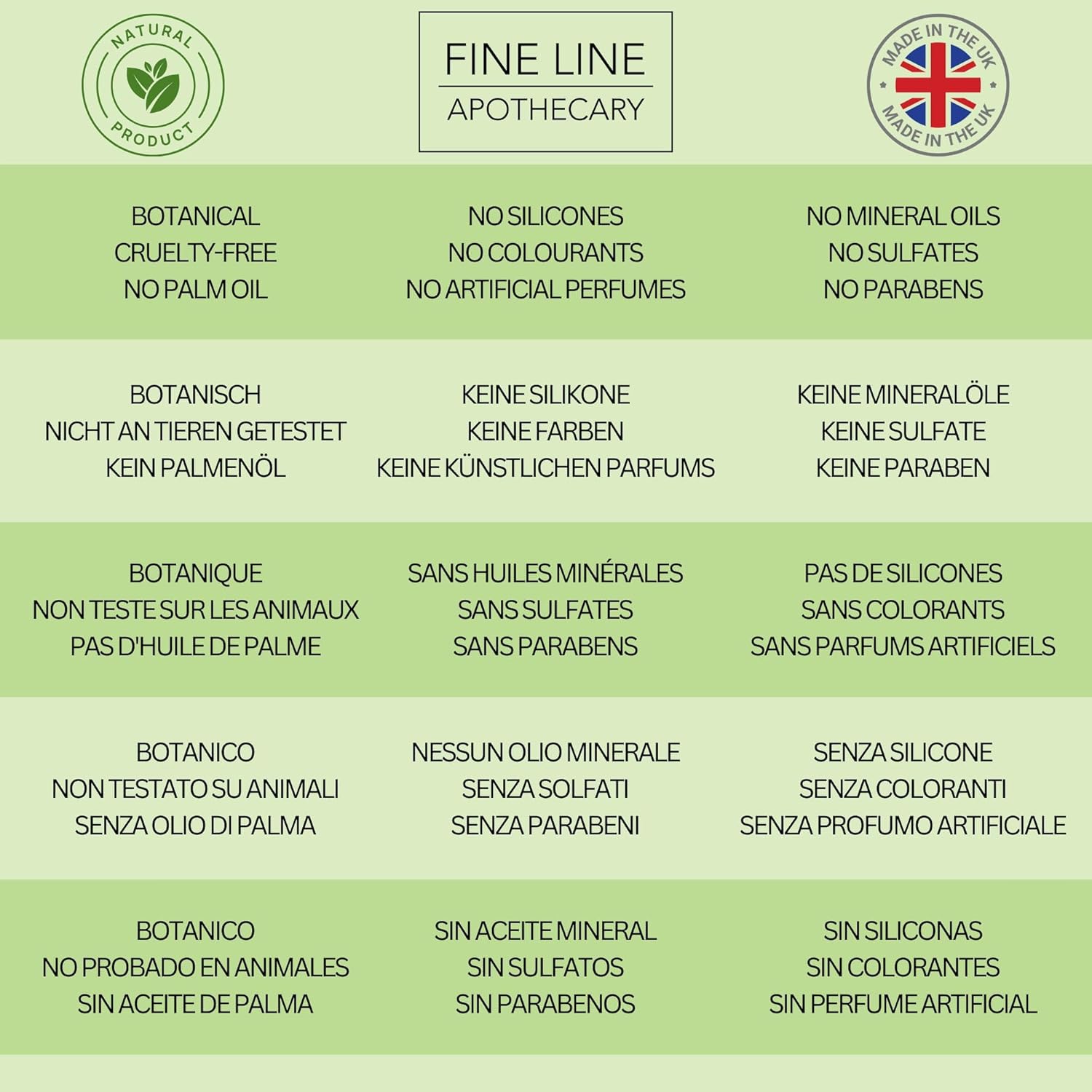 NATURAL PRODUCT

FINE LINE
APOTHECARY

MADE IN THE UK MADE IN THE UK

BOTANICAL
CRUELTY-FREE
NO PALM OIL

NO SILICONES
NO COLOURANTS
NO ARTIFICIAL PERFUMES

NO MINERAL OILS
NO SULFATES
NO PARABENS

BOTANISCH
NICHT AN TIEREN GETESTET
KEIN PALMENÖL

KEINE SILIKONE
KEINE FARBEN
KEINE KÜNSTLICHEN PARFUMS

KEINE MINERALÖLE
KEINE SULFATE
KEINE PARABEN

BOTANIQUE
NON TESTE SUR LES ANIMAUX
PAS D'HUILE DE PALME

SANS HUILES MINÉRALES
SANS SULFATES
SANS PARABENS

PAS DE SILICONES
SANS COLORANTS
SANS PARFUMS ARTIFICIELS

BOTANICO
NON TESTATO SU ANIMALI
SENZA OLIO DI PALMA

NESSUN OLIO MINERALE
SENZA SOLFATI
SENZA PARABENI

SENZA SILICONE
SENZA COLORANTI
SENZA PROFUMO ARTIFICIALE

BOTANICO
NO PROBADO EN ANIMALES
SIN ACEITE DE PALMA

SIN ACEITE MINERAL
SIN SULFATOS
SIN PARABENOS

SIN SILICONAS
SIN COLORANTES
SIN PERFUME ARTIFICIAL